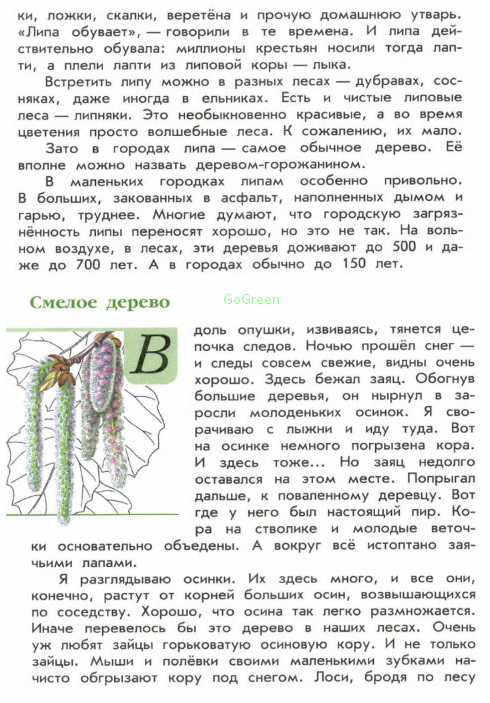 ки, ложки, скалки, веретёна и прочую домашнюю утварь. «Липа обувает», — говорили в те времена. И липа действительно обувала: миллионы крестьян носили тогда лапти, а плели лапти из липовой коры — лыка.

Встретить липу можно в разных лесах — дубравах, сосняках, даже иногда в ельниках. Есть и чистые липовые леса — липняки. Это необыкновенно красивые, а во время цветения просто волшебные леса. К сожалению, их мало.

Зато в городах липа — самое обычное дерево. Её вполне можно назвать деревом-горожанином.

В маленьких городках липам особенно привольно. В больших, закованных в асфальт, наполненных дымом и гарью, труднее. Многие думают, что городскую загрязнённость липы переносят хорошо, но это не так. На вольном воздухе, в лесах, эти деревья доживают до 500 и даже до 700 лет. А в городах обычно до 150 лет.

Смелое дерево

GoGreen

Вдоль опушки, извиваясь, тянется цепочка следов. Ночью прошёл снег — и следы совсем свежие, видны очень хорошо. Здесь бежал заяц. Обогнув большие деревья, он нырнул в заросли молоденьких осинок. Я сворачиваю с лыжни и иду туда. Вот на осинке немного погрызена кора. И здесь тоже... Но заяц недолго оставался на этом месте. Попрыгал дальше, к поваленному деревцу. Вот где у него был настоящий пир. Кора на стволике и молодые веточки основательно объедены. А вокруг всё истоптано заячьими лапами.

Я разглядываю осинки. Их здесь много, и все они, конечно, растут от корней больших осин, возвышающихся по соседству. Хорошо, что осина так легко размножается. Иначе перевелось бы это дерево в наших лесах. Очень уж любят зайцы горьковатую осиновую кору. И не только зайцы. Мыши и полёвки своими маленькими зубками начисто обгрызают кору под снегом. Лоси, бродя по лесу